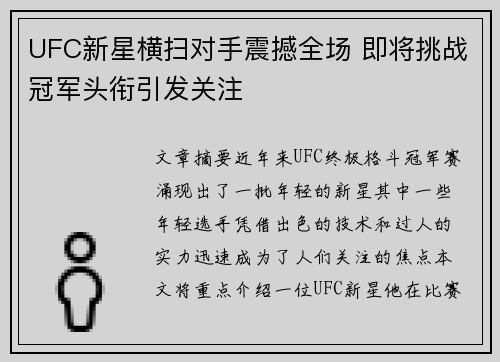 UFC新星横扫对手震撼全场 即将挑战冠军头衔引发关注

文章摘要近年来UFC终极格斗冠军赛涌现出了一批年轻的新星其中一些年轻选手凭借出色的技术和过人的实力迅速成为了人们关注的焦点本文将重点介绍一位UFC新星他在比赛